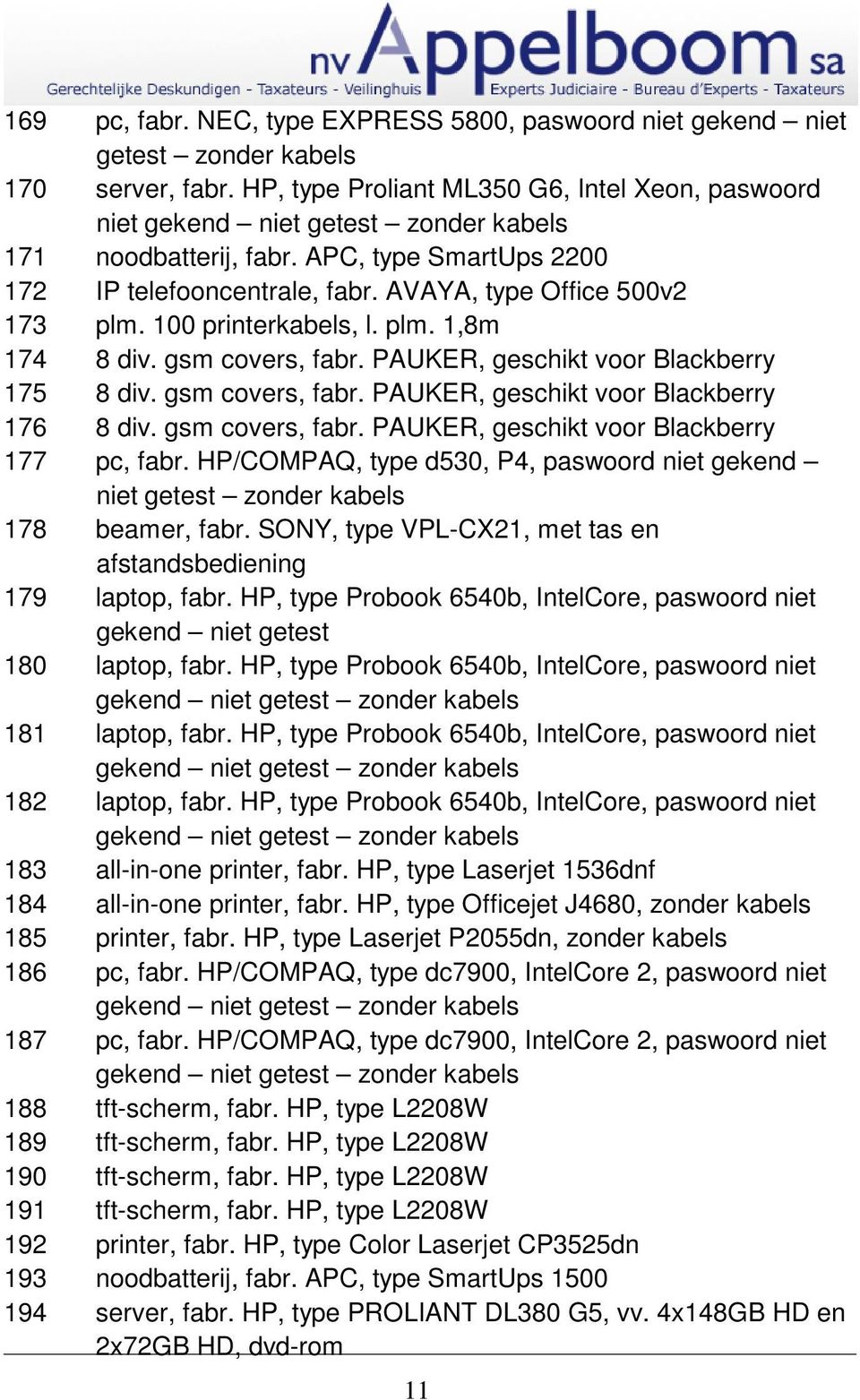 nv Appelboom sa
Gerechtelijke Deskundigen - Taxateurs - Veilinghuis   Experts Judiciaire - Bureau d'Experts - Taxateurs

169 pc, fabr. NEC, type EXPRESS 5800, paswoord niet gekend – niet getest – zonder kabels
170 server, fabr. HP, type Proliant ML350 G6, Intel Xeon, paswoord niet gekend – niet getest – zonder kabels
171 noodbatterij, fabr. APC, type SmartUps 2200
172 IP telefooncentrale, fabr. AVAYA, type Office 500v2
173 plm. 100 printerkabels, l. plm. 1,8m
174 8 div. gsm covers, fabr. PAUKER, geschikt voor Blackberry
175 8 div. gsm covers, fabr. PAUKER, geschikt voor Blackberry
176 8 div. gsm covers, fabr. PAUKER, geschikt voor Blackberry
177 pc, fabr. HP/COMPAQ, type d530, P4, paswoord niet gekend – niet getest – zonder kabels
178 beamer, fabr. SONY, type VPL-CX21, met tas en afstandsbediening
179 laptop, fabr. HP, type Probook 6540b, IntelCore, paswoord niet gekend – niet getest
180 laptop, fabr. HP, type Probook 6540b, IntelCore, paswoord niet gekend – niet getest – zonder kabels
181 laptop, fabr. HP, type Probook 6540b, IntelCore, paswoord niet gekend – niet getest – zonder kabels
182 laptop, fabr. HP, type Probook 6540b, IntelCore, paswoord niet gekend – niet getest – zonder kabels
183 all-in-one printer, fabr. HP, type Laserjet 1536dnf
184 all-in-one printer, fabr. HP, type Officejet J4680, zonder kabels
185 printer, fabr. HP, type Laserjet P2055dn, zonder kabels
186 pc, fabr. HP/COMPAQ, type dc7900, IntelCore 2, paswoord niet gekend – niet getest – zonder kabels
187 pc, fabr. HP/COMPAQ, type dc7900, IntelCore 2, paswoord niet gekend – niet getest – zonder kabels
188 tft-scherm, fabr. HP, type L2208W
189 tft-scherm, fabr. HP, type L2208W
190 tft-scherm, fabr. HP, type L2208W
191 tft-scherm, fabr. HP, type L2208W
192 printer, fabr. HP, type Color Laserjet CP3525dn
193 noodbatterij, fabr. APC, type SmartUps 1500
194 server, fabr. HP, type PROLIANT DL380 G5, vv. 4x148GB HD en 2x72GB HD, dvd-rom

11